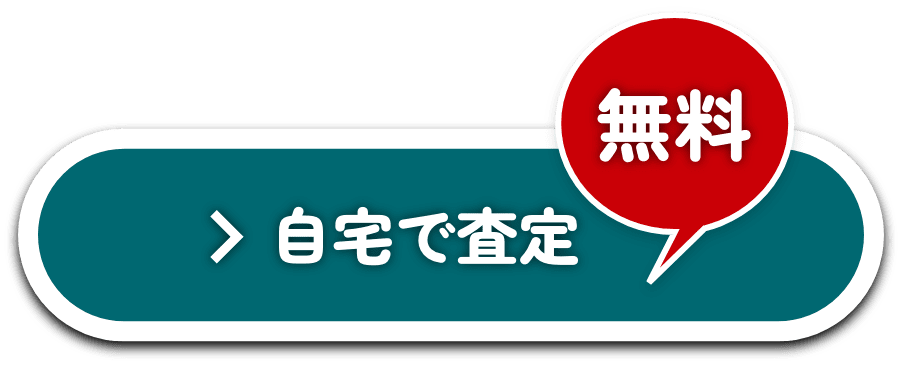 無料

> 自宅で査定